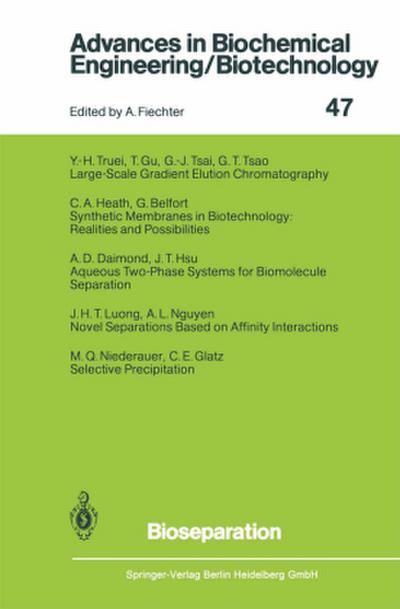 Advances in Biochemical Engineering/Biotechnology

Edited by A. Fiechter

47

Y.-H. Truei, T. Gu, G.-J. Tsai, G. T. Tsao
Large-Scale Gradient Elution Chromatography

C. A. Heath, G. Belfort
Synthetic Membranes in Biotechnology: Realities and Possibilities

A. D. Daimond, J. T. Hsu
Aqueous Two-Phase Systems for Biomolecule Separation

J. H. T. Luong, A. L. Nguyen
Novel Separations Based on Affinity Interactions

M. Q. Niederauer, C. E. Glatz
Selective Precipitation

Bioseparation

Springer-Verlag Berlin Heidelberg GmbH